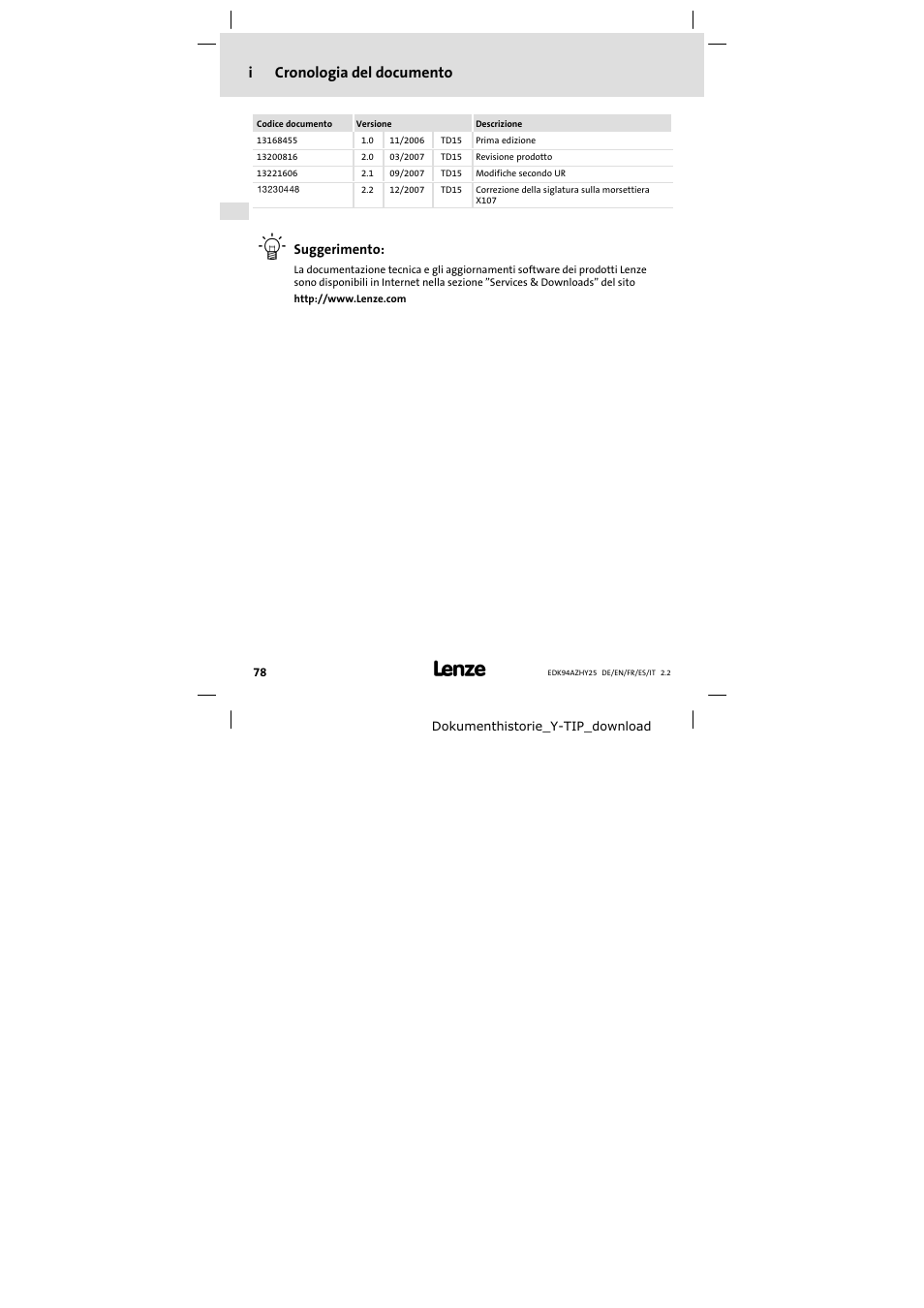 i Cronologia del documento

| Codice documento | Versione | | | Descrizione |
|---|---|---|---|---|
| 13168455 | 1.0 | 11/2006 | TD15 | Prima edizione |
| 13200816 | 2.0 | 03/2007 | TD15 | Revisione prodotto |
| 13221606 | 2.1 | 09/2007 | TD15 | Modifiche secondo UR |
| 13230448 | 2.2 | 12/2007 | TD15 | Correzione della siglatura sulla morsettiera X107 |

Suggerimento:
La documentazione tecnica e gli aggiornamenti software dei prodotti Lenze sono disponibili in Internet nella sezione "Services & Downloads" del sito
http://www.Lenze.com

78 Lenze EDK94AZHY25 DE/EN/FR/ES/IT 2.2

Dokumenthistorie_Y-TIP_download